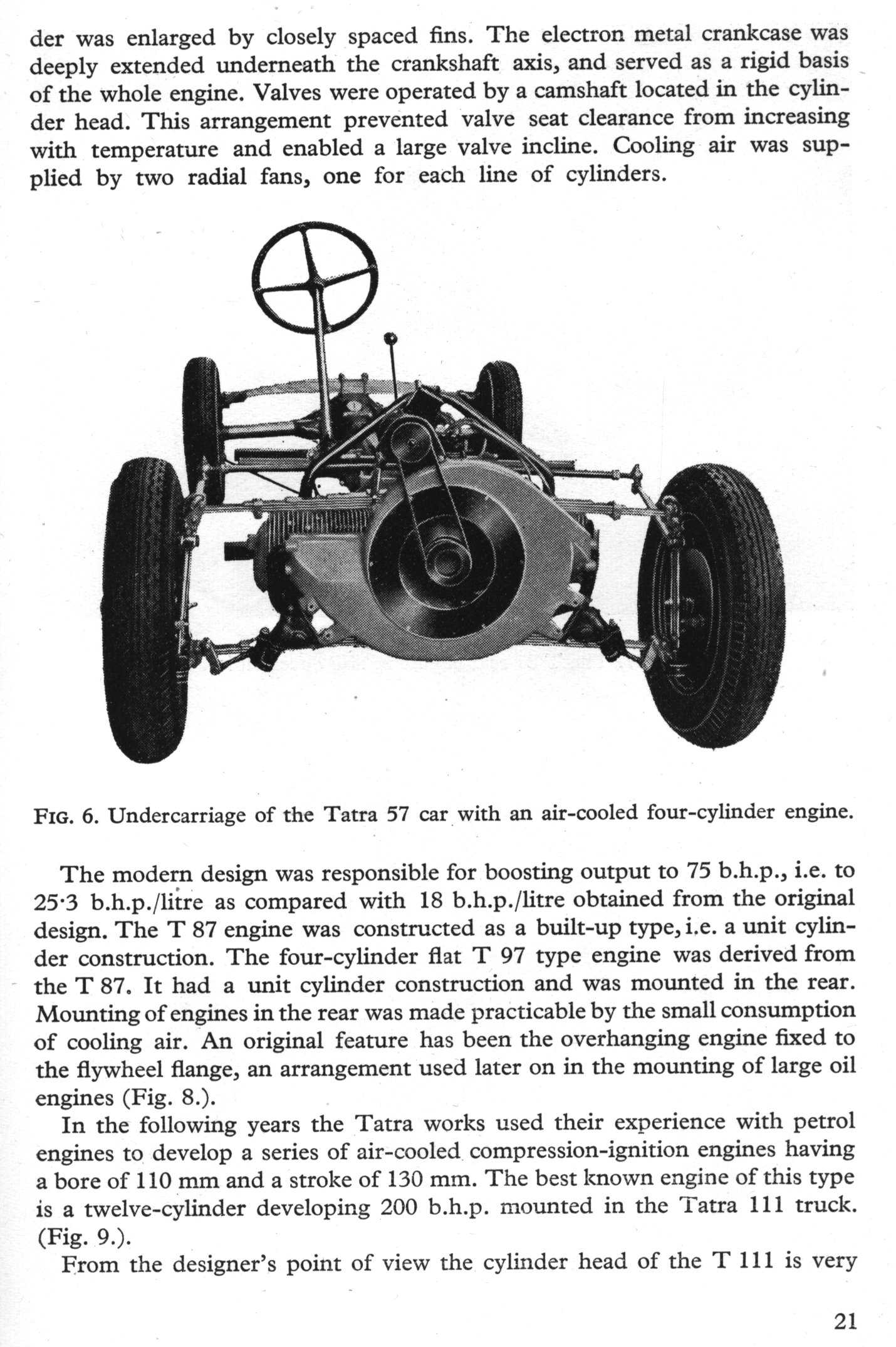 der was enlarged by closely spaced fins. The electron metal crankcase was deeply extended underneath the crankshaft axis, and served as a rigid basis of the whole engine. Valves were operated by a camshaft located in the cylinder head. This arrangement prevented valve seat clearance from increasing with temperature and enabled a large valve incline. Cooling air was supplied by two radial fans, one for each line of cylinders.

FIG. 6. Undercarriage of the Tatra 57 car with an air-cooled four-cylinder engine.

The modern design was responsible for boosting output to 75 b.h.p., i.e. to 25·3 b.h.p./litre as compared with 18 b.h.p./litre obtained from the original design. The T 87 engine was constructed as a built-up type, i.e. a unit cylinder construction. The four-cylinder flat T 97 type engine was derived from the T 87. It had a unit cylinder construction and was mounted in the rear. Mounting of engines in the rear was made practicable by the small consumption of cooling air. An original feature has been the overhanging engine fixed to the flywheel flange, an arrangement used later on in the mounting of large oil engines (Fig. 8.).

In the following years the Tatra works used their experience with petrol engines to develop a series of air-cooled compression-ignition engines having a bore of 110 mm and a stroke of 130 mm. The best known engine of this type is a twelve-cylinder developing 200 b.h.p. mounted in the Tatra 111 truck. (Fig. 9.).

From the designer's point of view the cylinder head of the T 111 is very

21